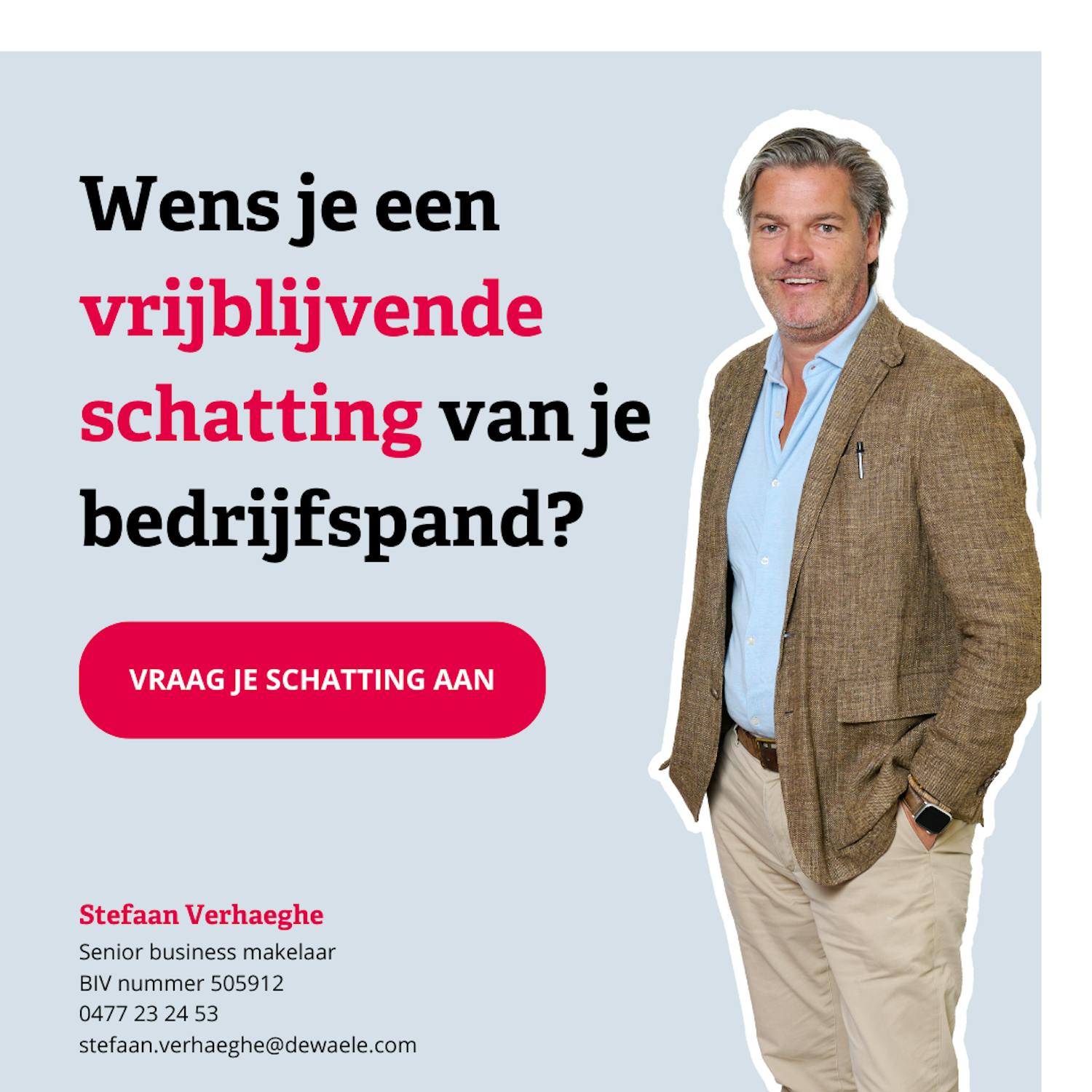 Wens je een vrijblijvende schatting van je bedrijfspand?

VRAAG JE SCHATTING AAN

Stefaan Verhaeghe
Senior business makelaar
BIV nummer 505912
0477 23 24 53
stefaan.verhaeghe@dewaele.com